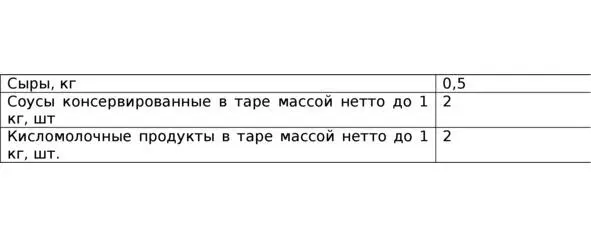 | | |
|---|---|
| Сыры, кг | 0,5 |
| Соусы консервированные в таре массой нетто до 1 кг, шт | 2 |
| Кисломолочные продукты в таре массой нетто до 1 кг, шт. | 2 |